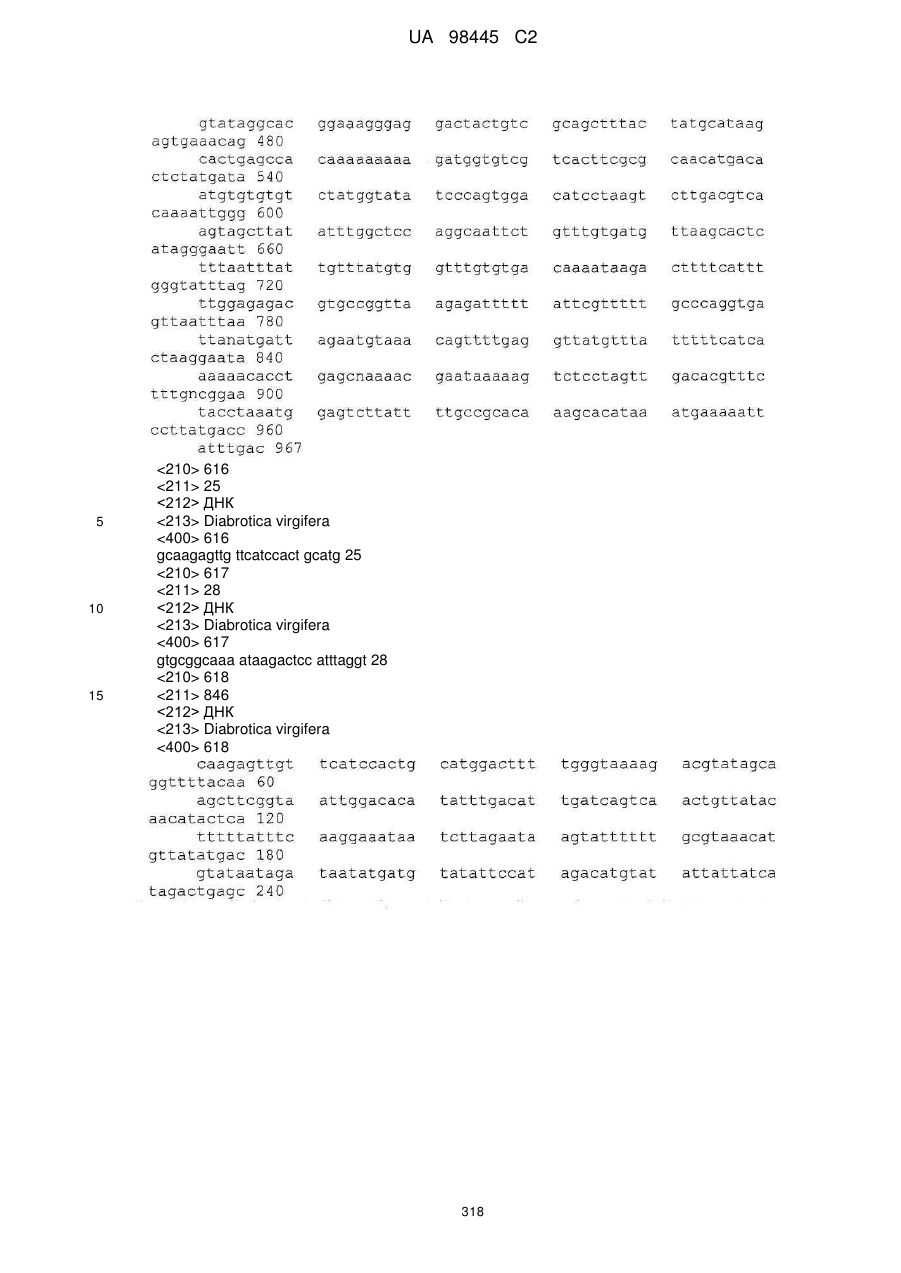 UA 98445 C2

gtataggcac ggaaagggag gactactgtc gcagctttac tatgcataag agtgaaacag 480
cactgagcca caaaaaaaaa gatggtgtcg tcacttcgcg caacatgaca ctctatgata 540
atgtgtgtgt ctatggtata tcccagtgga catcctaagt cttgacgtca caaaattggg 600
agtagcttat atttggctcc aggcaattct gtttgtgatg ttaagcactc atagggaatt 660
tttaatttat tgtttatgtg gtttgtgtga caaaataaga cttttcattt gggtatttag 720
ttggagagac gtgccggtta agagattttt attcgttttt gcccaggtga gttaatttaa 780
ttanatgatt agaatgtaaa cagttttgag gttatgttta tttttcatca ctaaggaata 840
aaaaacacct gagcnaaaac gaataaaaag tctcctagtt gacacgtttc tttgncggaa 900
tacctaaatg gagtcttatt ttgccgcaca aagcacataa atgaaaaatt ccttatgacc 960
atttgac 967
<210> 616
<211> 25
<212> ДНК
5 <213> Diabrotica virgifera
<400> 616
gcaagagttg ttcatccact gcatg 25
<210> 617
<211> 28
10 <212> ДНК
<213> Diabrotica virgifera
<400> 617
gtgcggcaaa ataagactcc atttaggt 28
<210> 618
15 <211> 846
<212> ДНК
<213> Diabrotica virgifera
<400> 618
caagagttgt tcatccactg catggacttt tgggtaaaag acgtatagca ggttttacaa 60
agcttcggta attggacaca tatttgacat tgatcagtca actgttatac aacatactca 120
tttttatttc aaggaaataa tcttagaata agtatttttt gcgtaaacat gttatatgac 180
gtataataga taatatgatg tatattccat agacatgtat attattatca tagactgagc 240

318